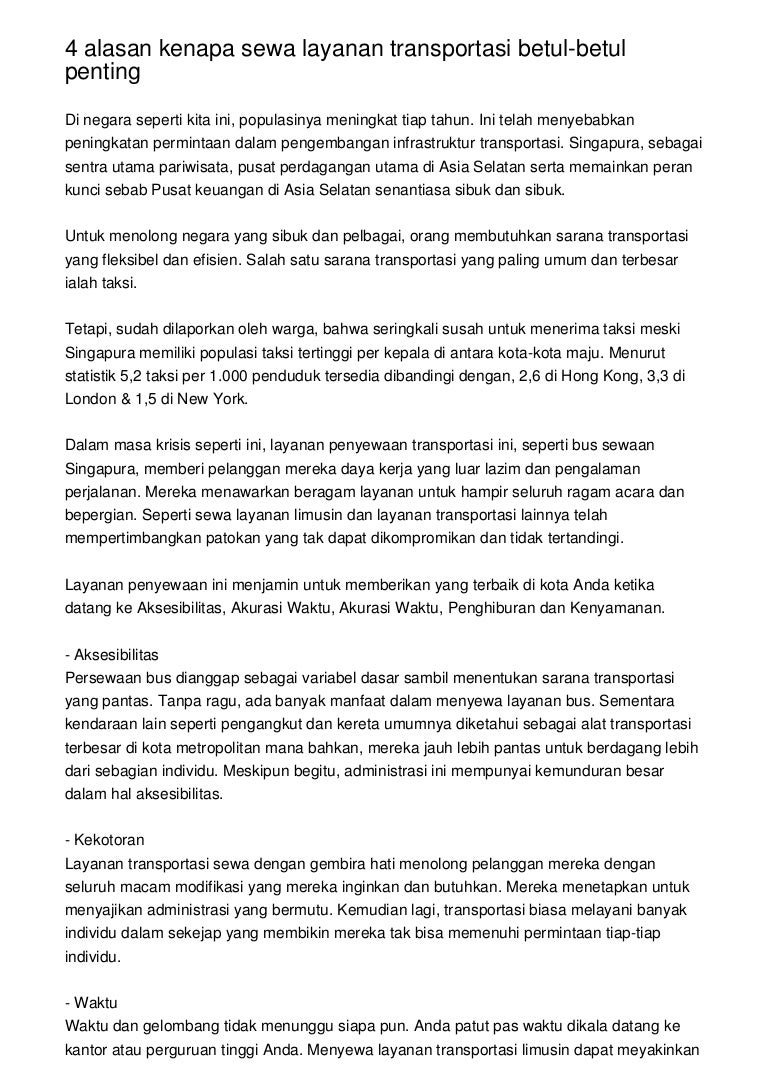 4 alasan kenapa sewa layanan transportasi betul-betul penting

Di negara seperti kita ini, populasinya meningkat tiap tahun. Ini telah menyebabkan peningkatan permintaan dalam pengembangan infrastruktur transportasi. Singapura, sebagai sentra utama pariwisata, pusat perdagangan utama di Asia Selatan serta memainkan peran kunci sebab Pusat keuangan di Asia Selatan senantiasa sibuk dan sibuk.

Untuk menolong negara yang sibuk dan pelbagai, orang membutuhkan sarana transportasi yang fleksibel dan efisien. Salah satu sarana transportasi yang paling umum dan terbesar ialah taksi.

Tetapi, sudah dilaporkan oleh warga, bahwa seringkali susah untuk menerima taksi meski Singapura memiliki populasi taksi tertinggi per kepala di antara kota-kota maju. Menurut statistik 5,2 taksi per 1.000 penduduk tersedia dibandingi dengan, 2,6 di Hong Kong, 3,3 di London & 1,5 di New York.

Dalam masa krisis seperti ini, layanan penyewaan transportasi ini, seperti bus sewaan Singapura, memberi pelanggan mereka daya kerja yang luar lazim dan pengalaman perjalanan. Mereka menawarkan beragam layanan untuk hampir seluruh ragam acara dan bepergian. Seperti sewa layanan limusin dan layanan transportasi lainnya telah mempertimbangkan patokan yang tak dapat dikompromikan dan tidak tertandingi.

Layanan penyewaan ini menjamin untuk memberikan yang terbaik di kota Anda ketika datang ke Aksesibilitas, Akurasi Waktu, Akurasi Waktu, Penghiburan dan Kenyamanan.

- Aksesibilitas
Persewaan bus dianggap sebagai variabel dasar sambil menentukan sarana transportasi yang pantas. Tanpa ragu, ada banyak manfaat dalam menyewa layanan bus. Sementara kendaraan lain seperti pengangkut dan kereta umumnya diketahui sebagai alat transportasi terbesar di kota metropolitan mana bahkan, mereka jauh lebih pantas untuk berdagang lebih dari sebagian individu. Meskipun begitu, administrasi ini mempunyai kemunduran besar dalam hal aksesibilitas.

- Kekotoran
Layanan transportasi sewa dengan gembira hati menolong pelanggan mereka dengan seluruh macam modifikasi yang mereka inginkan dan butuhkan. Mereka menetapkan untuk menyajikan administrasi yang bermutu. Kemudian lagi, transportasi biasa melayani banyak individu dalam sekejap yang membikin mereka tak bisa memenuhi permintaan tiap-tiap individu.

- Waktu
Waktu dan gelombang tidak menunggu siapa pun. Anda patut pas waktu dikala datang ke kantor atau perguruan tinggi Anda. Menyewa layanan transportasi limusin dapat meyakinkan